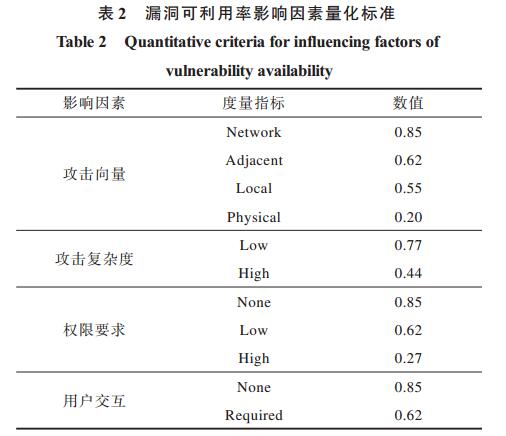 表 2　漏洞可利用率影响因素量化标准

Table 2　Quantitative criteria for influencing factors of vulnerability availability

| 影响因素 | 度量指标 | 数值 |
|---|---|---|
| 攻击向量 | Network | 0.85 |
| | Adjacent | 0.62 |
| | Local | 0.55 |
| | Physical | 0.20 |
| 攻击复杂度 | Low | 0.77 |
| | High | 0.44 |
| 权限要求 | None | 0.85 |
| | Low | 0.62 |
| | High | 0.27 |
| 用户交互 | None | 0.85 |
| | Required | 0.62 |